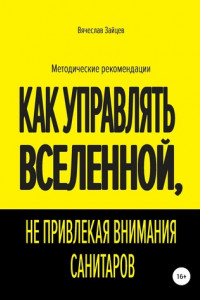 Вячеслав Зайцев

Методические рекомендации

КАК УПРАВЛЯТЬ ВСЕЛЕННОЙ,

НЕ ПРИВЛЕКАЯ ВНИМАНИЯ САНИТАРОВ

16+